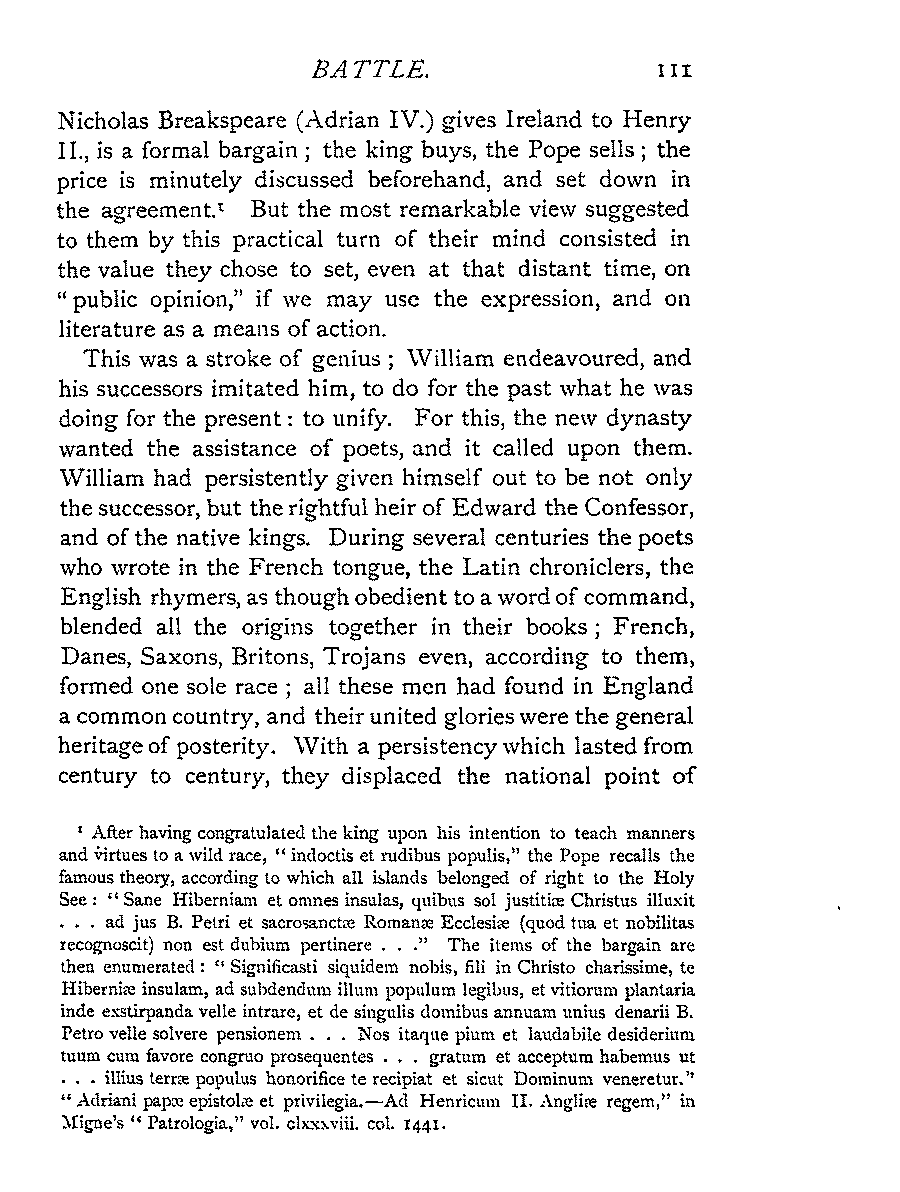 BATTLE. 111

Nicholas Breakspeare (Adrian IV.) gives Ireland to Henry II., is a formal bargain; the king buys, the Pope sells; the price is minutely discussed beforehand, and set down in the agreement.¹ But the most remarkable view suggested to them by this practical turn of their mind consisted in the value they chose to set, even at that distant time, on "public opinion," if we may use the expression, and on literature as a means of action.

This was a stroke of genius; William endeavoured, and his successors imitated him, to do for the past what he was doing for the present: to unify. For this, the new dynasty wanted the assistance of poets, and it called upon them. William had persistently given himself out to be not only the successor, but the rightful heir of Edward the Confessor, and of the native kings. During several centuries the poets who wrote in the French tongue, the Latin chroniclers, the English rhymers, as though obedient to a word of command, blended all the origins together in their books; French, Danes, Saxons, Britons, Trojans even, according to them, formed one sole race; all these men had found in England a common country, and their united glories were the general heritage of posterity. With a persistency which lasted from century to century, they displaced the national point of

¹ After having congratulated the king upon his intention to teach manners and virtues to a wild race, "indoctis et rudibus populis," the Pope recalls the famous theory, according to which all islands belonged of right to the Holy See: "Sane Hiberniam et omnes insulas, quibus sol justitiæ Christus illuxit . . . ad jus B. Petri et sacrosanctæ Romanæ Ecclesiæ (quod tua et nobilitas recognoscit) non est dubium pertinere . . ." The items of the bargain are then enumerated: "Significasti siquidem nobis, fili in Christo charissime, te Hiberniæ insulam, ad subdendum illum populum legibus, et vitiorum plantaria inde exstirpanda velle intrare, et de singulis domibus annuam unius denarii B. Petro velle solvere pensionem . . . Nos itaque pium et laudabile desiderium tuum cum favore congruo prosequentes . . . gratum et acceptum habemus ut . . . illius terræ populus honorifice te recipiat et sicut Dominum veneretur." "Adriani papæ epistolæ et privilegia.—Ad Henricum II. Angliæ regem," in Migne's "Patrologia," vol. clxxxviii. col. 1441.